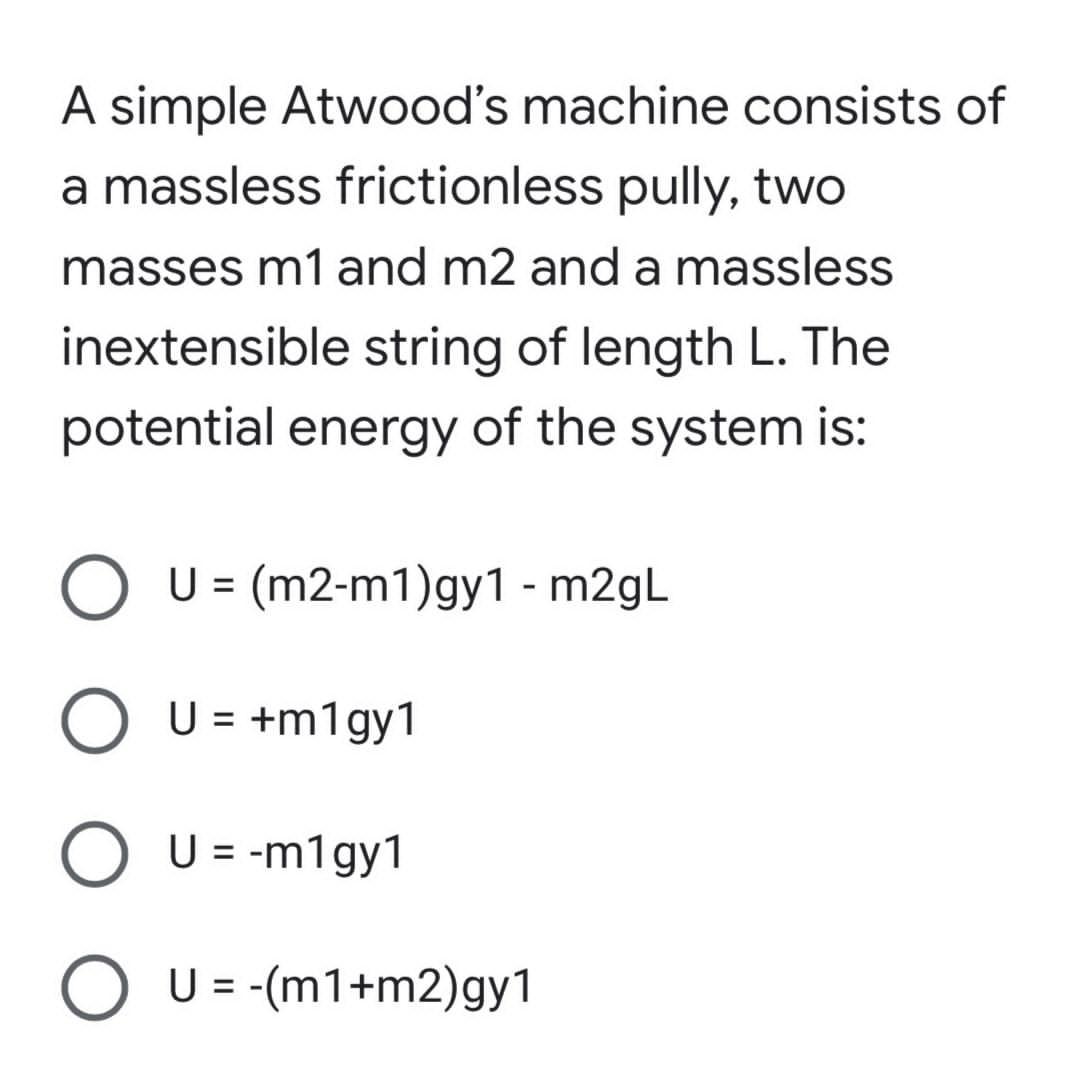 A simple Atwood's machine consists of a massless frictionless pully, two masses m1 and m2 and a massless inextensible string of length L. The potential energy of the system is:

U = (m2-m1)gy1 - m2gL

U = +m1gy1

U = -m1gy1

U = -(m1+m2)gy1